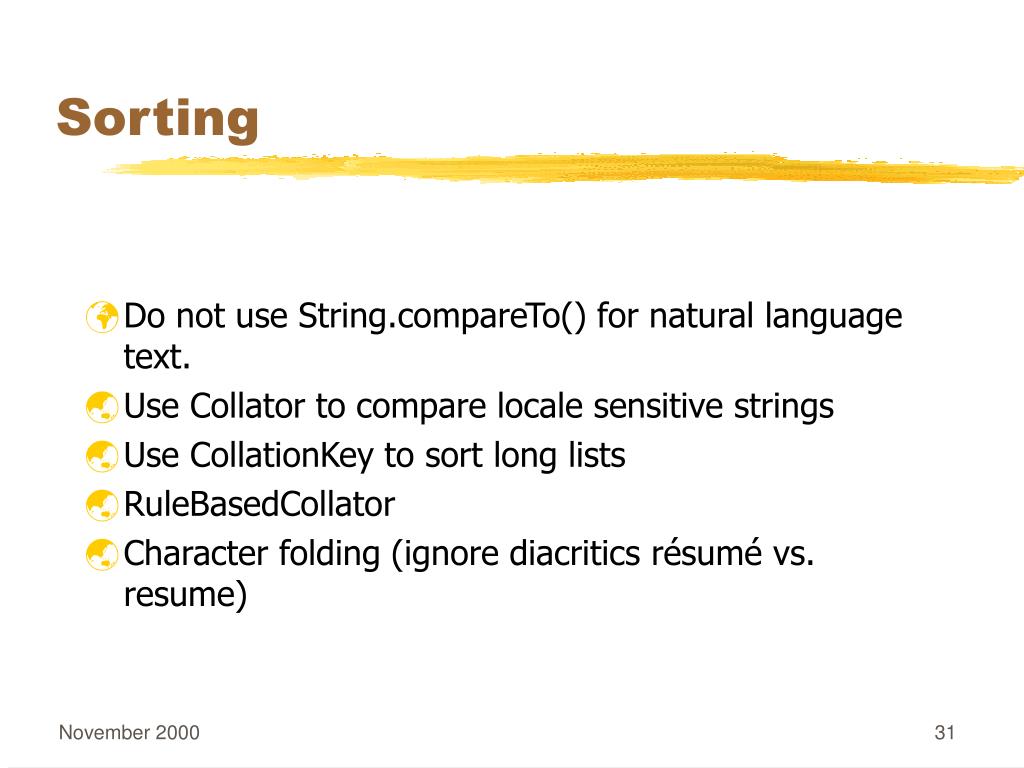 Sorting

Do not use String.compareTo() for natural language text.

Use Collator to compare locale sensitive strings

Use CollationKey to sort long lists

RuleBasedCollator

Character folding (ignore diacritics résumé vs. resume)

November 2000

31